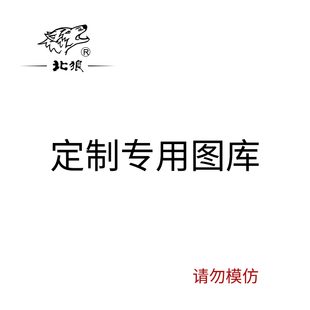 ®
北狼

定制专用图库

请勿模仿